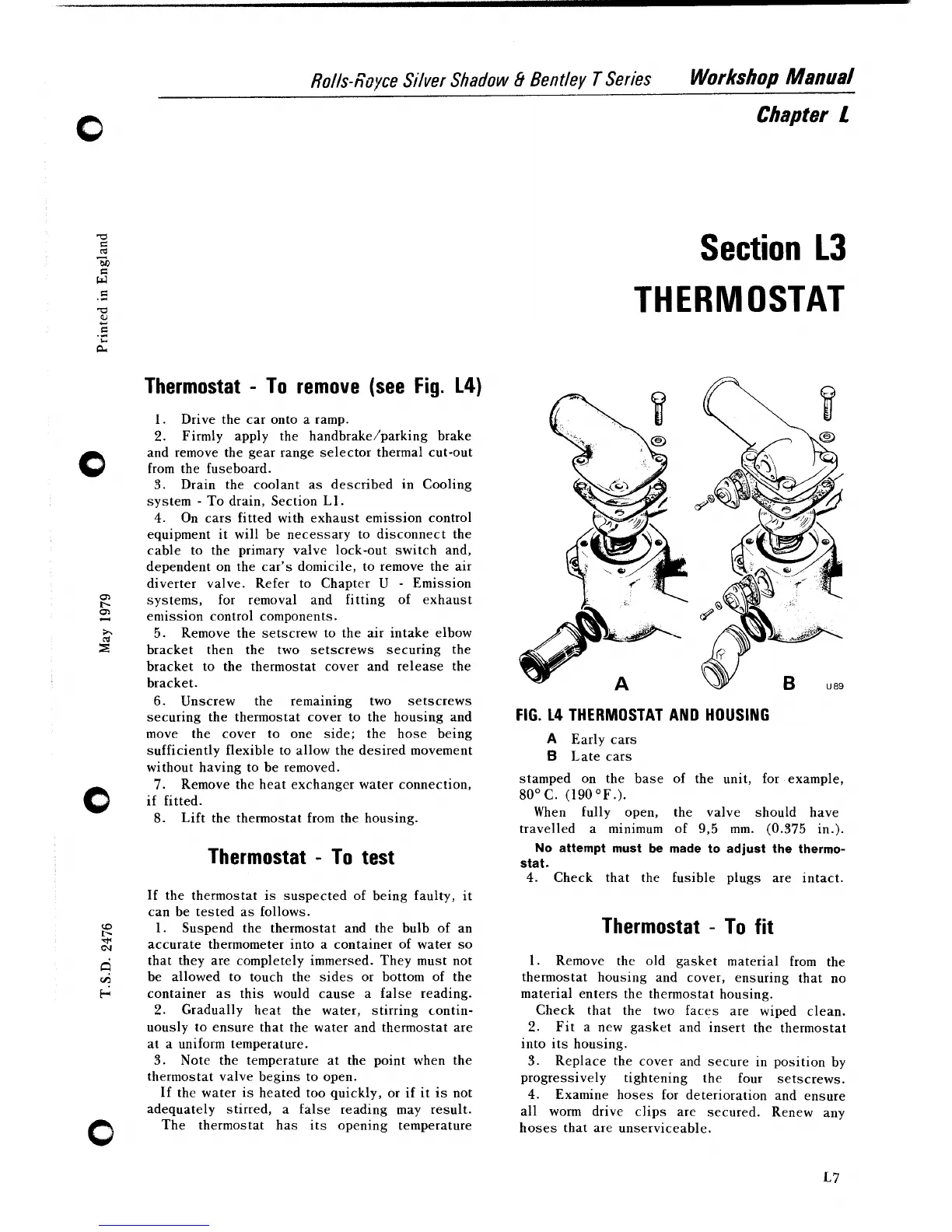 Rolls-Royce Silver Shadow & Bentley T Series Workshop Manual

Chapter L

Printed in England

May 1979

T.S.D. 2476

Section L3
THERMOSTAT

Thermostat - To remove (see Fig. L4)

1. Drive the car onto a ramp.
2. Firmly apply the handbrake/parking brake and remove the gear range selector thermal cut-out from the fuseboard.
3. Drain the coolant as described in Cooling system - To drain, Section L1.
4. On cars fitted with exhaust emission control equipment it will be necessary to disconnect the cable to the primary valve lock-out switch and, dependent on the car's domicile, to remove the air diverter valve. Refer to Chapter U - Emission systems, for removal and fitting of exhaust emission control components.
5. Remove the setscrew to the air intake elbow bracket then the two setscrews securing the bracket to the thermostat cover and release the bracket.
6. Unscrew the remaining two setscrews securing the thermostat cover to the housing and move the cover to one side; the hose being sufficiently flexible to allow the desired movement without having to be removed.
7. Remove the heat exchanger water connection, if fitted.
8. Lift the thermostat from the housing.

Thermostat - To test

If the thermostat is suspected of being faulty, it can be tested as follows.
1. Suspend the thermostat and the bulb of an accurate thermometer into a container of water so that they are completely immersed. They must not be allowed to touch the sides or bottom of the container as this would cause a false reading.
2. Gradually heat the water, stirring continuously to ensure that the water and thermostat are at a uniform temperature.
3. Note the temperature at the point when the thermostat valve begins to open.
If the water is heated too quickly, or if it is not adequately stirred, a false reading may result.
The thermostat has its opening temperature

A B U89

FIG. L4 THERMOSTAT AND HOUSING
A Early cars
B Late cars

stamped on the base of the unit, for example, 80° C. (190 °F.).
When fully open, the valve should have travelled a minimum of 9,5 mm. (0.375 in.).
No attempt must be made to adjust the thermostat.
4. Check that the fusible plugs are intact.

Thermostat - To fit

1. Remove the old gasket material from the thermostat housing and cover, ensuring that no material enters the thermostat housing.
Check that the two faces are wiped clean.
2. Fit a new gasket and insert the thermostat into its housing.
3. Replace the cover and secure in position by progressively tightening the four setscrews.
4. Examine hoses for deterioration and ensure all worm drive clips are secured. Renew any hoses that are unserviceable.

L7